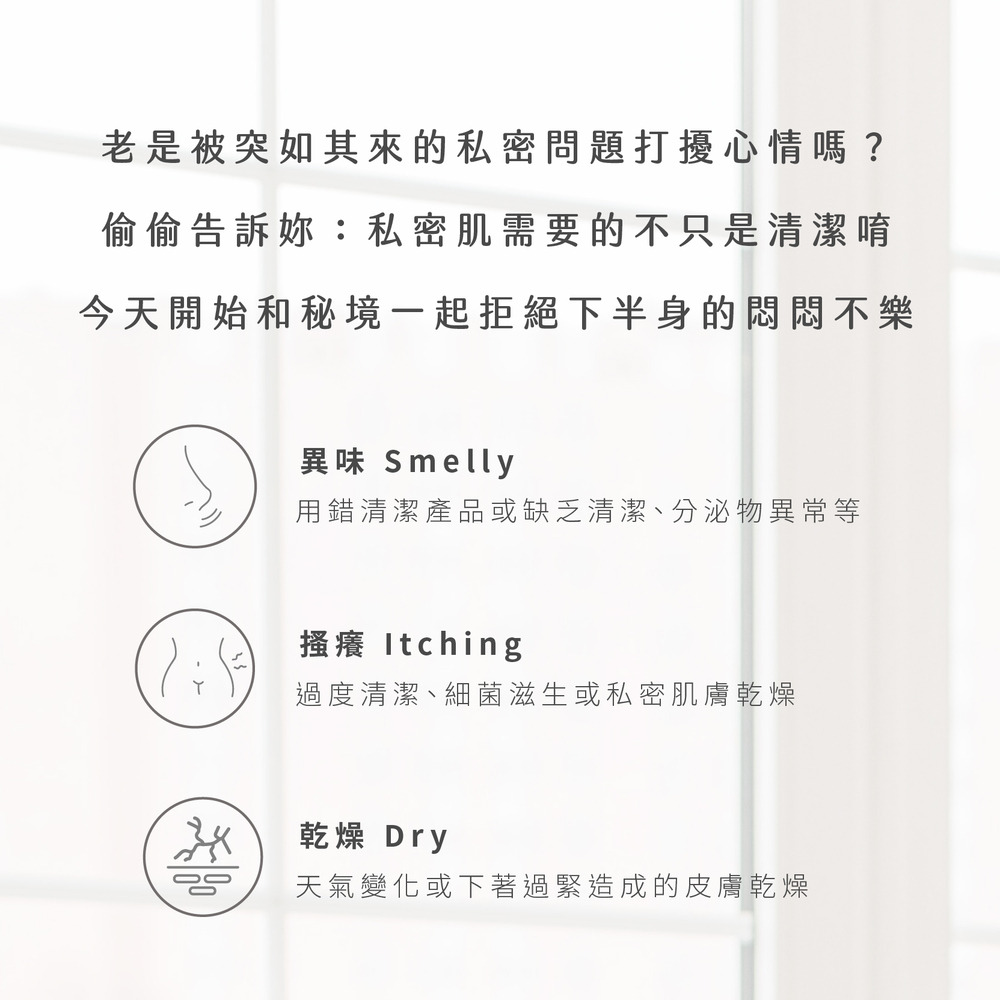 老是被突如其來的私密問題打擾心情嗎？

偷偷告訴妳：私密肌需要的不只是清潔唷

今天開始和秘境一起拒絕下半身的悶悶不樂

異味 Smelly
用錯清潔產品或缺乏清潔、分泌物異常等

搔癢 Itching
過度清潔、細菌滋生或私密肌膚乾燥

乾燥 Dry
天氣變化或下著過緊造成的皮膚乾燥